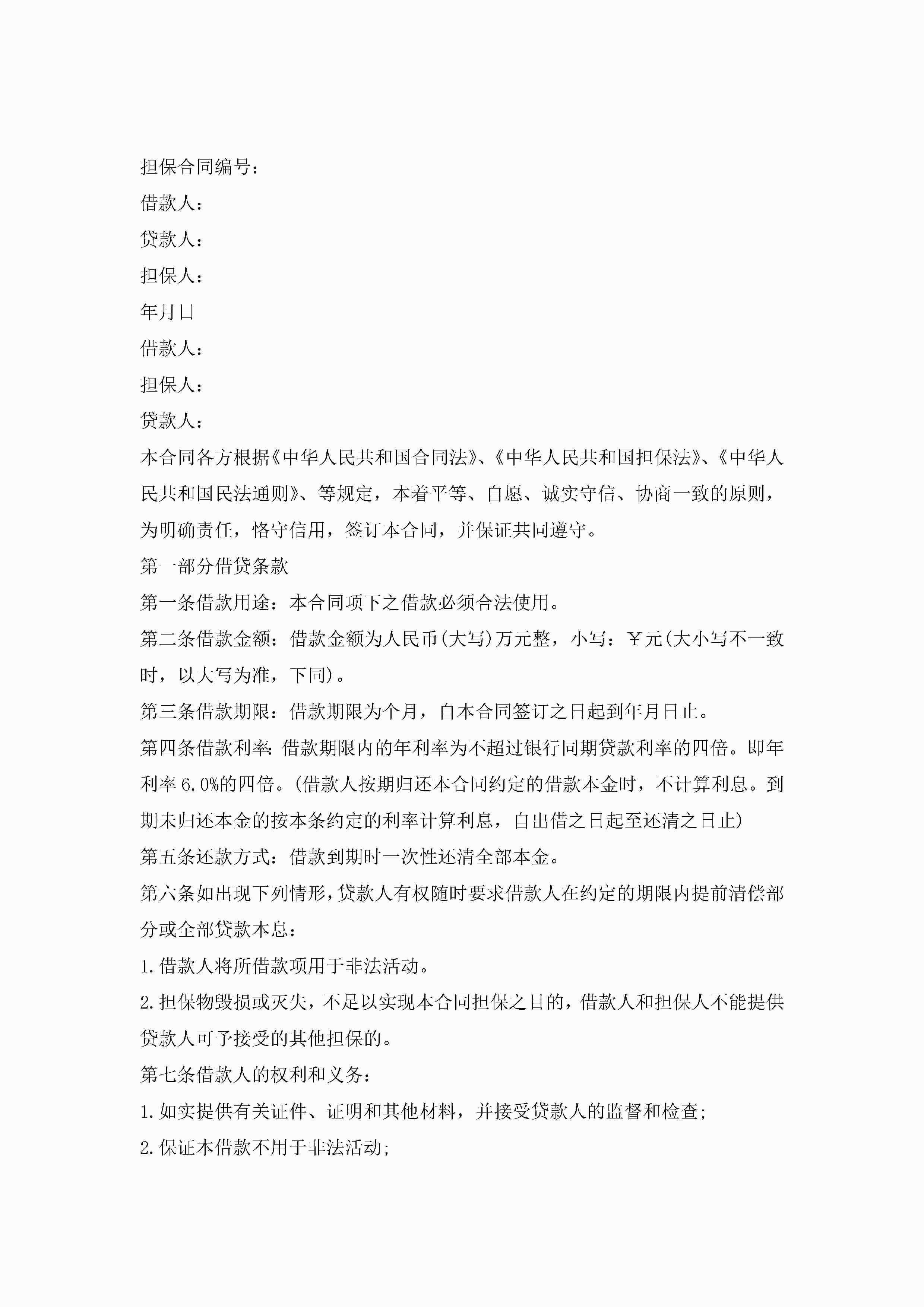 担保合同编号：

借款人：

贷款人：

担保人：

年月日

借款人：

担保人：

贷款人：

本合同各方根据《中华人民共和国合同法》、《中华人民共和国担保法》、《中华人民共和国民法通则》、等规定，本着平等、自愿、诚实守信、协商一致的原则，为明确责任，恪守信用，签订本合同，并保证共同遵守。

第一部分借贷条款

第一条借款用途：本合同项下之借款必须合法使用。

第二条借款金额：借款金额为人民币(大写)万元整，小写：￥元(大小写不一致时，以大写为准，下同)。

第三条借款期限：借款期限为个月，自本合同签订之日起到年月日止。

第四条借款利率：借款期限内的年利率为不超过银行同期贷款利率的四倍。即年利率6.0%的四倍。(借款人按期归还本合同约定的借款本金时，不计算利息。到期未归还本金的按本条约定的利率计算利息，自出借之日起至还清之日止)

第五条还款方式：借款到期时一次性还清全部本金。

第六条如出现下列情形，贷款人有权随时要求借款人在约定的期限内提前清偿部分或全部贷款本息：

1.借款人将所借款项用于非法活动。

2.担保物毁损或灭失，不足以实现本合同担保之目的，借款人和担保人不能提供贷款人可予接受的其他担保的。

第七条借款人的权利和义务：

1.如实提供有关证件、证明和其他材料，并接受贷款人的监督和检查；

2.保证本借款不用于非法活动；